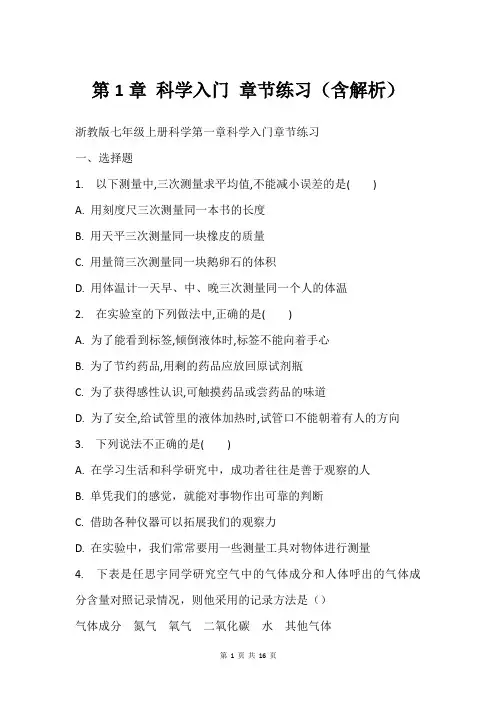 第 1 章 科学入门 章节练习（含解析）

浙教版七年级上册科学第一章科学入门章节练习

一、选择题

1. 以下测量中,三次测量求平均值,不能减小误差的是( )

A. 用刻度尺三次测量同一本书的长度

B. 用天平三次测量同一块橡皮的质量

C. 用量筒三次测量同一块鹅卵石的体积

D. 用体温计一天早、中、晚三次测量同一个人的体温

2. 在实验室的下列做法中,正确的是( )

A. 为了能看到标签,倾倒液体时,标签不能向着手心

B. 为了节约药品,用剩的药品应放回原试剂瓶

C. 为了获得感性认识,可触摸药品或尝药品的味道

D. 为了安全,给试管里的液体加热时,试管口不能朝着有人的方向

3. 下列说法不正确的是( )

A. 在学习生活和科学研究中，成功者往往是善于观察的人

B. 单凭我们的感觉，就能对事物作出可靠的判断

C. 借助各种仪器可以拓展我们的观察力

D. 在实验中，我们常常要用一些测量工具对物体进行测量

4. 下表是任思宇同学研究空气中的气体成分和人体呼出的气体成分含量对照记录情况，则他采用的记录方法是（）

气体成分 氮气 氧气 二氧化碳 水 其他气体

第 1 页 共 16 页